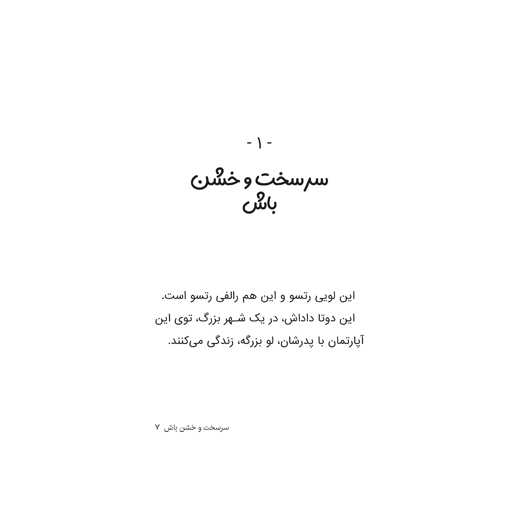 - ۱ -

سرسخت و خشن باش

این لویی رتسو و این هم رالفی رتسو است. این دوتا داداش، در یک شهر بزرگ، توی این آپارتمان با پدرشان، لو بزرگه، زندگی می‌کنند.

سرسخت و خشن باش ۷